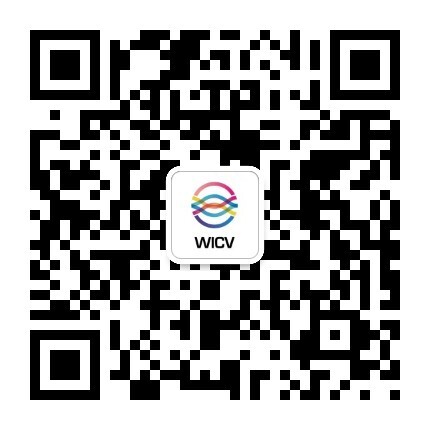 WICV